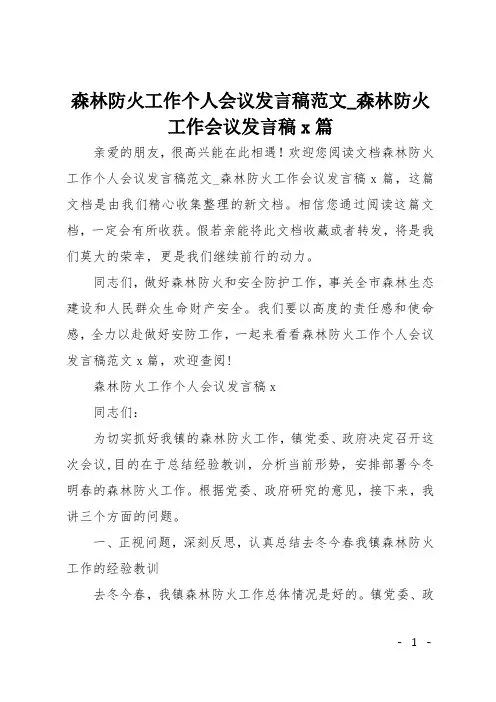 森林防火工作个人会议发言稿范文_森林防火工作会议发言稿 x 篇

亲爱的朋友，很高兴能在此相遇！欢迎您阅读文档森林防火工作个人会议发言稿范文_森林防火工作会议发言稿 x 篇，这篇文档是由我们精心收集整理的新文档。相信您通过阅读这篇文档，一定会有所收获。假若亲能将此文档收藏或者转发，将是我们莫大的荣幸，更是我们继续前行的动力。

同志们，做好森林防火和安全防护工作，事关全市森林生态建设和人民群众生命财产安全。我们要以高度的责任感和使命感，全力以赴做好安防工作，一起来看看森林防火工作个人会议发言稿范文 x 篇，欢迎查阅!

森林防火工作个人会议发言稿 x

同志们：

为切实抓好我镇的森林防火工作，镇党委、政府决定召开这次会议,目的在于总结经验教训，分析当前形势，安排部署今冬明春的森林防火工作。根据党委、政府研究的意见，接下来，我讲三个方面的问题。

一、正视问题，深刻反思，认真总结去冬今春我镇森林防火工作的经验教训

去冬今春，我镇森林防火工作总体情况是好的。镇党委、政

- 1 -